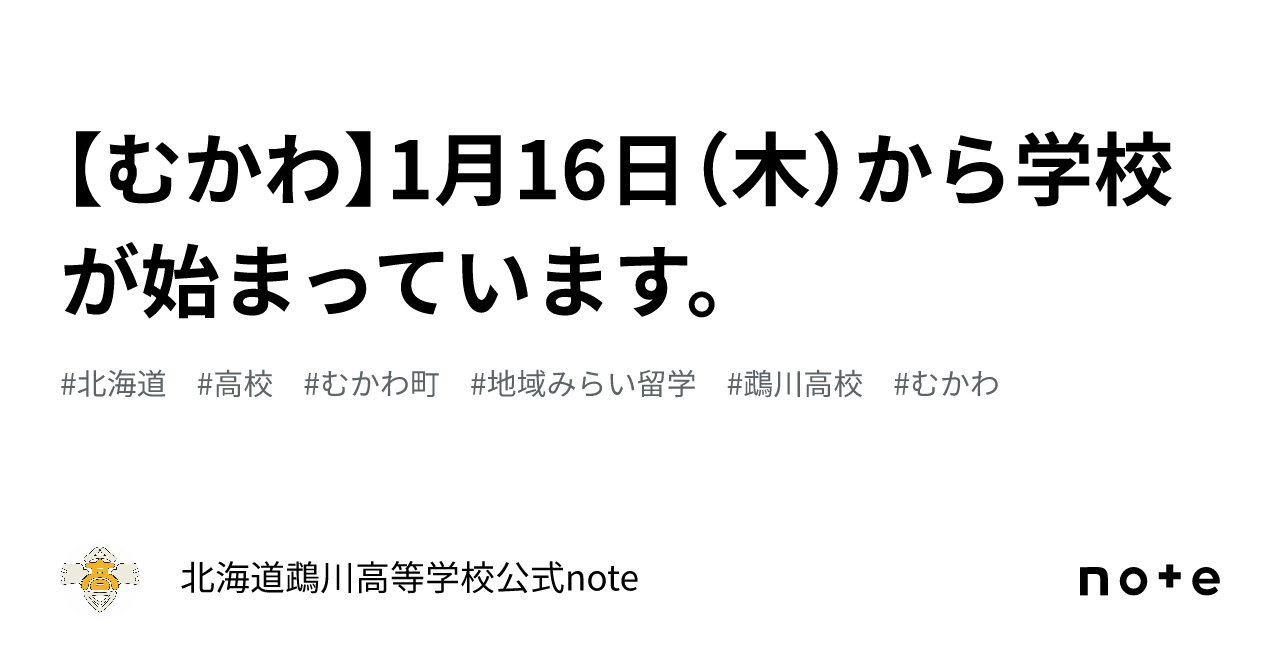 【むかわ】1月16日（木）から学校が始まっています。

#北海道　#高校　#むかわ町　#地域みらい留学　#鵡川高校　#むかわ

高

北海道鵡川高等学校公式note

note